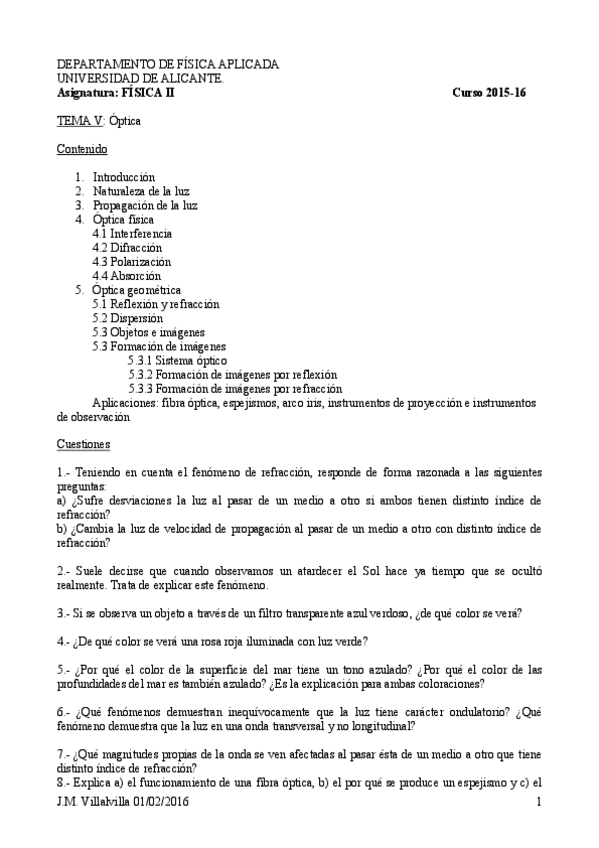 DEPARTAMENTO DE FÍSICA APLICADA
UNIVERSIDAD DE ALICANTE.
Asignatura: FÍSICA II                                                    Curso 2015-16

TEMA V: Óptica

Contenido

1. Introducción
2. Naturaleza de la luz
3. Propagación de la luz
4. Óptica física
4.1 Interferencia
4.2 Difracción
4.3 Polarización
4.4 Absorción
5. Óptica geométrica
5.1 Reflexión y refracción
5.2 Dispersión
5.3 Objetos e imágenes
5.3 Formación de imágenes
5.3.1 Sistema óptico
5.3.2 Formación de imágenes por reflexión
5.3.3 Formación de imágenes por refracción
Aplicaciones: fibra óptica, espejismos, arco iris, instrumentos de proyección e instrumentos de observación

Cuestiones

1.- Teniendo en cuenta el fenómeno de refracción, responde de forma razonada a las siguientes preguntas:
a) ¿Sufre desviaciones la luz al pasar de un medio a otro si ambos tienen distinto índice de refracción?
b) ¿Cambia la luz de velocidad de propagación al pasar de un medio a otro con distinto índice de refracción?

2.- Suele decirse que cuando observamos un atardecer el Sol hace ya tiempo que se ocultó realmente. Trata de explicar este fenómeno.

3.- Si se observa un objeto a través de un filtro transparente azul verdoso, ¿de qué color se verá?

4.- ¿De qué color se verá una rosa roja iluminada con luz verde?

5.- ¿Por qué el color de la superficie del mar tiene un tono azulado? ¿Por qué el color de las profundidades del mar es también azulado? ¿Es la explicación para ambas coloraciones?

6.- ¿Qué fenómenos demuestran inequívocamente que la luz tiene carácter ondulatorio? ¿Qué fenómeno demuestra que la luz en una onda transversal y no longitudinal?

7.- ¿Qué magnitudes propias de la onda se ven afectadas al pasar ésta de un medio a otro que tiene distinto índice de refracción?
8.- Explica a) el funcionamiento de una fibra óptica, b) el por qué se produce un espejismo y c) el

J.M. Villalvilla 01/02/2016                                                    1